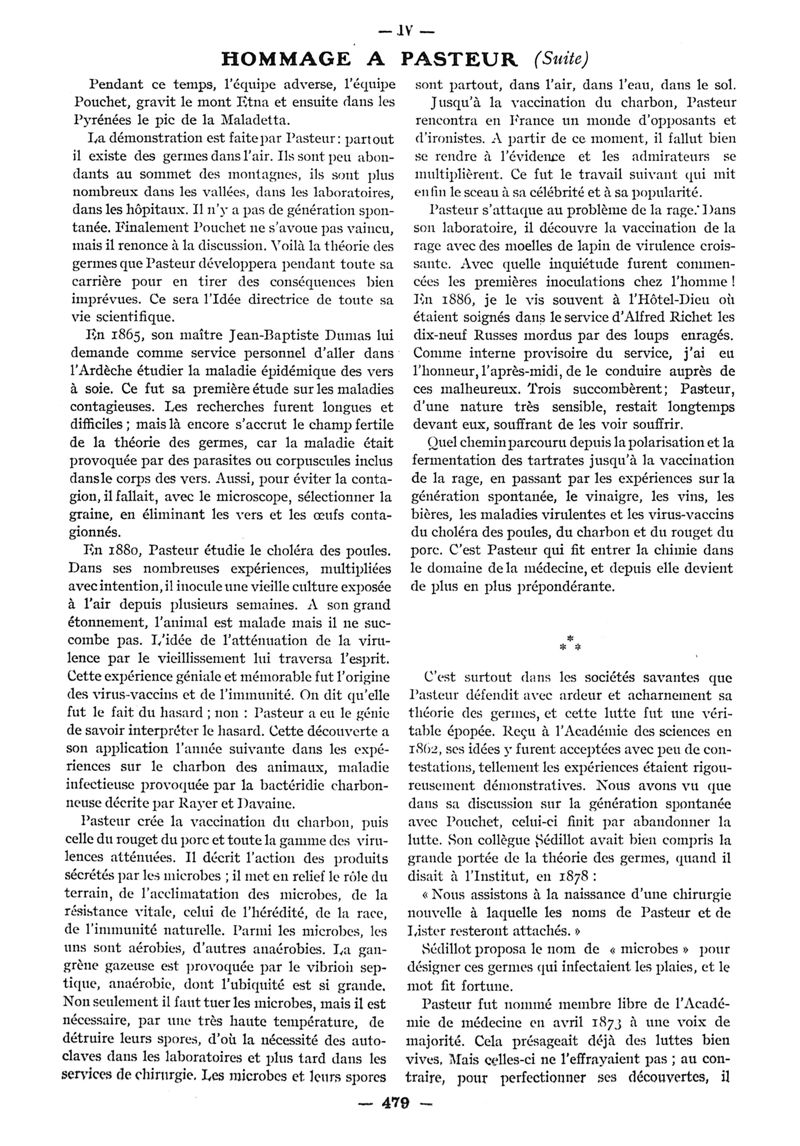 — IV —

HOMMAGE A PASTEUR (Suite)

Pendant ce temps, l'équipe adverse, l'équipe Pouchet, gravit le mont Etna et ensuite dans les Pyrénées le pic de la Maladetta.

La démonstration est faite par Pasteur : partout il existe des germes dans l'air. Ils sont peu abondants au sommet des montagnes, ils sont plus nombreux dans les vallées, dans les laboratoires, dans les hôpitaux. Il n'y a pas de génération spontanée. Finalement Pouchet ne s'avoue pas vaincu, mais il renonce à la discussion. Voilà la théorie des germes que Pasteur développera pendant toute sa carrière pour en tirer des conséquences bien imprévues. Ce sera l'Idée directrice de toute sa vie scientifique.

En 1865, son maître Jean-Baptiste Dumas lui demande comme service personnel d'aller dans l'Ardèche étudier la maladie épidémique des vers à soie. Ce fut sa première étude sur les maladies contagieuses. Les recherches furent longues et difficiles ; mais là encore s'accrut le champ fertile de la théorie des germes, car la maladie était provoquée par des parasites ou corpuscules inclus dans le corps des vers. Aussi, pour éviter la contagion, il fallait, avec le microscope, sélectionner la graine, en éliminant les vers et les œufs contagionnés.

En 1880, Pasteur étudie le choléra des poules. Dans ses nombreuses expériences, multipliées avec intention, il inocule une vieille culture exposée à l'air depuis plusieurs semaines. A son grand étonnement, l'animal est malade mais il ne succombe pas. L'idée de l'atténuation de la virulence par le vieillissement lui traversa l'esprit. Cette expérience géniale et mémorable fut l'origine des virus-vaccins et de l'immunité. On dit qu'elle fut le fait du hasard ; non : Pasteur a eu le génie de savoir interpréter le hasard. Cette découverte a son application l'année suivante dans les expériences sur le charbon des animaux, maladie infectieuse provoquée par la bactéridie charbonneuse décrite par Rayer et Davaine.

Pasteur crée la vaccination du charbon, puis celle du rouget du porc et toute la gamme des virulences atténuées. Il décrit l'action des produits sécrétés par les microbes ; il met en relief le rôle du terrain, de l'acclimatation des microbes, de la résistance vitale, celui de l'hérédité, de la race, de l'immunité naturelle. Parmi les microbes, les uns sont aérobies, d'autres anaérobies. La gangrène gazeuse est provoquée par le vibrion septique, anaérobie, dont l'ubiquité est si grande. Non seulement il faut tuer les microbes, mais il est nécessaire, par une très haute température, de détruire leurs spores, d'où la nécessité des autoclaves dans les laboratoires et plus tard dans les services de chirurgie. Les microbes et leurs spores sont partout, dans l'air, dans l'eau, dans le sol.

Jusqu'à la vaccination du charbon, Pasteur rencontra en France un monde d'opposants et d'ironistes. A partir de ce moment, il fallut bien se rendre à l'évidence et les admirateurs se multiplièrent. Ce fut le travail suivant qui mit enfin le sceau à sa célébrité et à sa popularité.

Pasteur s'attaque au problème de la rage. Dans son laboratoire, il découvre la vaccination de la rage avec des moelles de lapin de virulence croissante. Avec quelle inquiétude furent commencées les premières inoculations chez l'homme ! En 1886, je le vis souvent à l'Hôtel-Dieu où étaient soignés dans le service d'Alfred Richet les dix-neuf Russes mordus par des loups enragés. Comme interne provisoire du service, j'ai eu l'honneur, l'après-midi, de le conduire auprès de ces malheureux. Trois succombèrent ; Pasteur, d'une nature très sensible, restait longtemps devant eux, souffrant de les voir souffrir.

Quel chemin parcouru depuis la polarisation et la fermentation des tartrates jusqu'à la vaccination de la rage, en passant par les expériences sur la génération spontanée, le vinaigre, les vins, les bières, les maladies virulentes et les virus-vaccins du choléra des poules, du charbon et du rouget du porc. C'est Pasteur qui fit entrer la chimie dans le domaine de la médecine, et depuis elle devient de plus en plus prépondérante.

* * *

C'est surtout dans les sociétés savantes que Pasteur défendit avec ardeur et acharnement sa théorie des germes, et cette lutte fut une véritable épopée. Reçu à l'Académie des sciences en 1862, ses idées y furent acceptées avec peu de contestations, tellement les expériences étaient rigoureusement démonstratives. Nous avons vu que dans sa discussion sur la génération spontanée avec Pouchet, celui-ci finit par abandonner la lutte. Son collègue Sédillot avait bien compris la grande portée de la théorie des germes, quand il disait à l'Institut, en 1878 :

« Nous assistons à la naissance d'une chirurgie nouvelle à laquelle les noms de Pasteur et de Lister resteront attachés. »

Sédillot proposa le nom de « microbes » pour désigner ces germes qui infectaient les plaies, et le mot fit fortune.

Pasteur fut nommé membre libre de l'Académie de médecine en avril 1873 à une voix de majorité. Cela présageait déjà des luttes bien vives. Mais celles-ci ne l'effrayaient pas ; au contraire, pour perfectionner ses découvertes, il

— 479 —